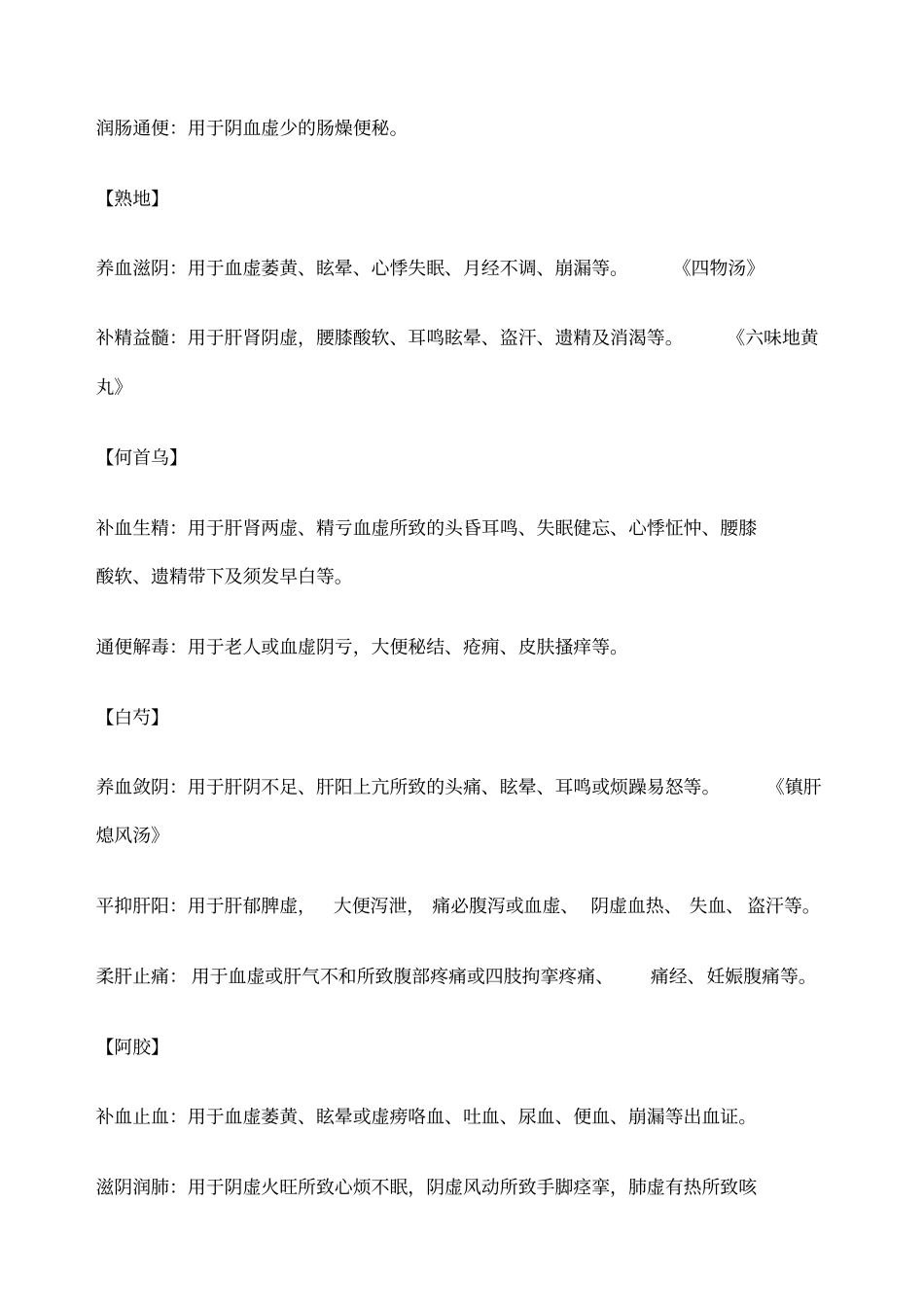 润肠通便：用于阴血虚少的肠燥便秘。

【熟地】

养血滋阴：用于血虚萎黄、眩晕、心悸失眠、月经不调、崩漏等。 《四物汤》

补精益髓：用于肝肾阴虚，腰膝酸软、耳鸣眩晕、盗汗、遗精及消渴等。 《六味地黄丸》

【何首乌】

补血生精：用于肝肾两虚、精亏血虚所致的头昏耳鸣、失眠健忘、心悸怔忡、腰膝酸软、遗精带下及须发早白等。

通便解毒：用于老人或血虚阴亏，大便秘结、疮痈、皮肤搔痒等。

【白芍】

养血敛阴：用于肝阴不足、肝阳上亢所致的头痛、眩晕、耳鸣或烦躁易怒等。 《镇肝熄风汤》

平抑肝阳：用于肝郁脾虚， 大便泻泄， 痛必腹泻或血虚、 阴虚血热、 失血、 盗汗等。

柔肝止痛： 用于血虚或肝气不和所致腹部疼痛或四肢拘挛疼痛、 痛经、妊娠腹痛等。

【阿胶】

补血止血：用于血虚萎黄、眩晕或虚痨咯血、吐血、尿血、便血、崩漏等出血证。

滋阴润肺：用于阴虚火旺所致心烦不眠，阴虚风动所致手脚痉挛，肺虚有热所致咳